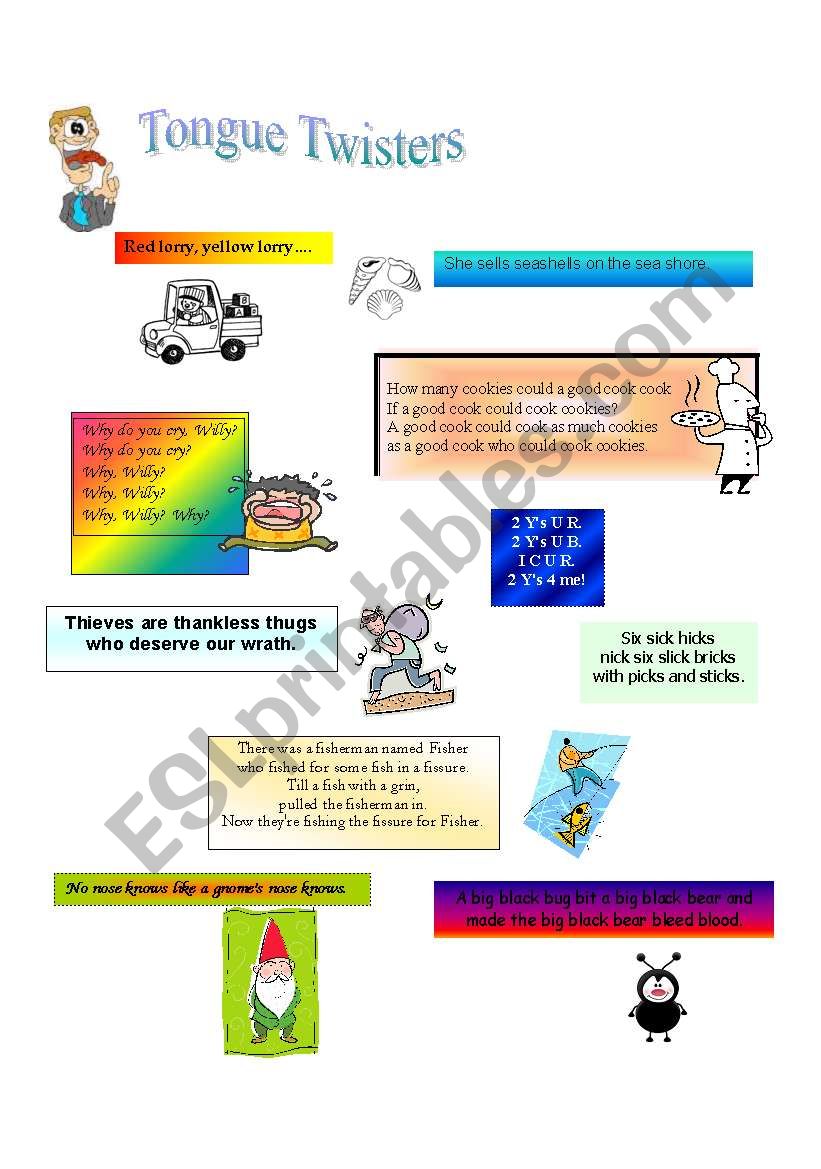 Tongue Twisters

Red lorry, yellow lorry….

She sells seashells on the sea shore.

How many cookies could a good cook cook
If a good cook could cook cookies?
A good cook could cook as much cookies
as a good cook who could cook cookies.

Why do you cry, Willy?
Why do you cry?
Why, Willy?
Why, Willy?
Why, Willy? Why?

2 Y's U R.
2 Y's U B.
I C U R.
2 Y's 4 me!

Thieves are thankless thugs who deserve our wrath.

Six sick hicks
nick six slick bricks
with picks and sticks.

There was a fisherman named Fisher
who fished for some fish in a fissure.
Till a fish with a grin,
pulled the fisherman in.
Now they're fishing the fissure for Fisher.

No nose knows like a gnome's nose knows.

A big black bug bit a big black bear and made the big black bear bleed blood.

ESLprintables.com